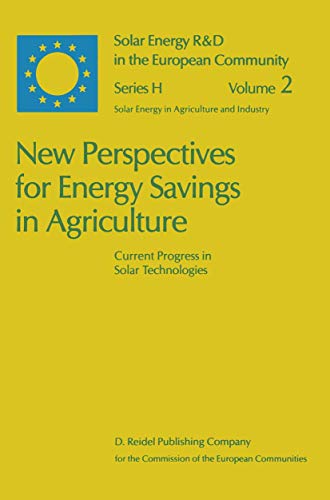 Solar Energy R&D in the European Community

Series H Volume 2

Solar Energy in Agriculture and Industry

New Perspectives for Energy Savings in Agriculture

Current Progress in Solar Technologies

D. Reidel Publishing Company
for the Commission of the European Communities